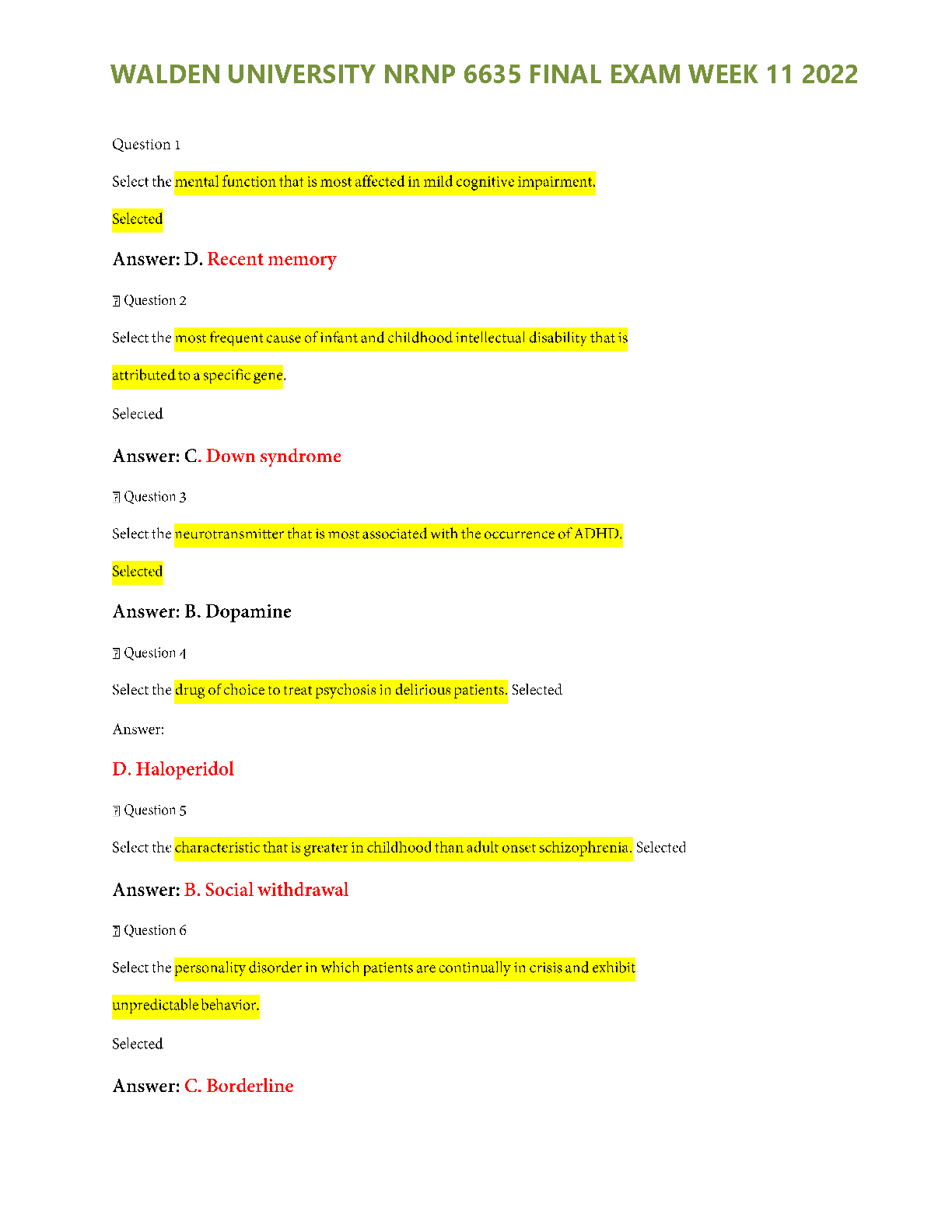 WALDEN UNIVERSITY NRNP 6635 FINAL EXAM WEEK 11 2022

Question 1

Select the mental function that is most affected in mild cognitive impairment.

Selected

Answer: D. Recent memory

Question 2

Select the most frequent cause of infant and childhood intellectual disability that is attributed to a specific gene.

Selected

Answer: C. Down syndrome

Question 3

Select the neurotransmitter that is most associated with the occurrence of ADHD.

Selected

Answer: B. Dopamine

Question 4

Select the drug of choice to treat psychosis in delirious patients. Selected

Answer:

D. Haloperidol

Question 5

Select the characteristic that is greater in childhood than adult onset schizophrenia. Selected

Answer: B. Social withdrawal

Question 6

Select the personality disorder in which patients are continually in crisis and exhibit unpredictable behavior.

Selected

Answer: C. Borderline